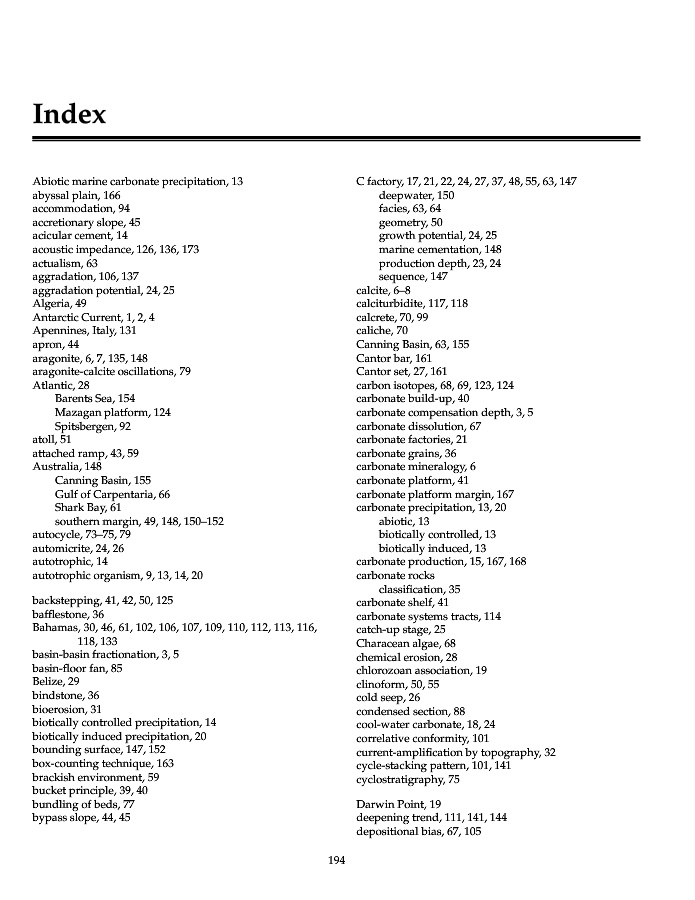 Index

Abiotic marine carbonate precipitation, 13
abyssal plain, 166
accommodation, 94
accretionary slope, 45
acicular cement, 14
acoustic impedance, 126, 136, 173
actualism, 63
aggradation, 106, 137
aggradation potential, 24, 25
Algeria, 49
Antarctic Current, 1, 2, 4
Apennines, Italy, 131
apron, 44
aragonite, 6, 7, 135, 148
aragonite-calcite oscillations, 79
Atlantic, 28
Barents Sea, 154
Mazagan platform, 124
Spitsbergen, 92
atoll, 51
attached ramp, 43, 59
Australia, 148
Canning Basin, 155
Gulf of Carpentaria, 66
Shark Bay, 61
southern margin, 49, 148, 150–152
autocycle, 73–75, 79
automicrite, 24, 26
autotrophic, 14
autotrophic organism, 9, 13, 14, 20

backstepping, 41, 42, 50, 125
bafflestone, 36
Bahamas, 30, 46, 61, 102, 106, 107, 109, 110, 112, 113, 116, 118, 133
basin-basin fractionation, 3, 5
basin-floor fan, 85
Belize, 29
bindstone, 36
bioerosion, 31
biotically controlled precipitation, 14
biotically induced precipitation, 20
bounding surface, 147, 152
box-counting technique, 163
brackish environment, 59
bucket principle, 39, 40
bundling of beds, 77
bypass slope, 44, 45

C factory, 17, 21, 22, 24, 27, 37, 48, 55, 63, 147
deepwater, 150
facies, 63, 64
geometry, 50
growth potential, 24, 25
marine cementation, 148
production depth, 23, 24
sequence, 147
calcite, 6–8
calciturbidite, 117, 118
calcrete, 70, 99
caliche, 70
Canning Basin, 63, 155
Cantor bar, 161
Cantor set, 27, 161
carbon isotopes, 68, 69, 123, 124
carbonate build-up, 40
carbonate compensation depth, 3, 5
carbonate dissolution, 67
carbonate factories, 21
carbonate grains, 36
carbonate mineralogy, 6
carbonate platform, 41
carbonate platform margin, 167
carbonate precipitation, 13, 20
abiotic, 13
biotically controlled, 13
biotically induced, 13
carbonate production, 15, 167, 168
carbonate rocks
classification, 35
carbonate shelf, 41
carbonate systems tracts, 114
catch-up stage, 25
Characean algae, 68
chemical erosion, 28
chlorozoan association, 19
clinoform, 50, 55
cold seep, 26
condensed section, 88
cool-water carbonate, 18, 24
correlative conformity, 101
current-amplification by topography, 32
cycle-stacking pattern, 101, 141
cyclostratigraphy, 75

Darwin Point, 19
deepening trend, 111, 141, 144
depositional bias, 67, 105

194